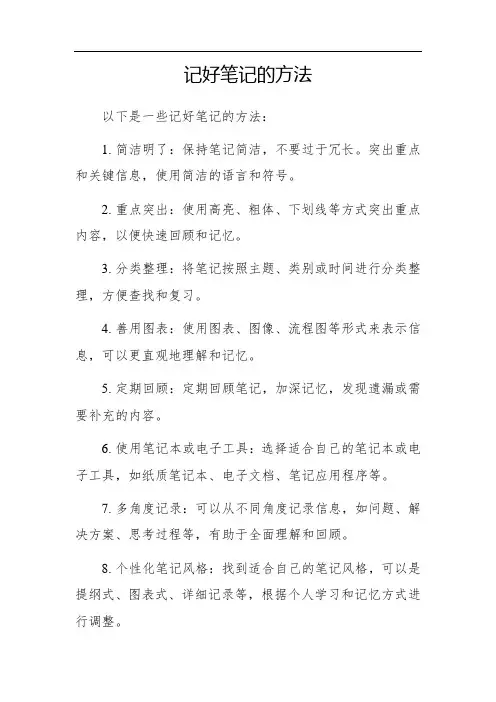 记好笔记的方法

以下是一些记好笔记的方法：

1. 简洁明了：保持笔记简洁，不要过于冗长。突出重点和关键信息，使用简洁的语言和符号。

2. 重点突出：使用高亮、粗体、下划线等方式突出重点内容，以便快速回顾和记忆。

3. 分类整理：将笔记按照主题、类别或时间进行分类整理，方便查找和复习。

4. 善用图表：使用图表、图像、流程图等形式来表示信息，可以更直观地理解和记忆。

5. 定期回顾：定期回顾笔记，加深记忆，发现遗漏或需要补充的内容。

6. 使用笔记本或电子工具：选择适合自己的笔记本或电子工具，如纸质笔记本、电子文档、笔记应用程序等。

7. 多角度记录：可以从不同角度记录信息，如问题、解决方案、思考过程等，有助于全面理解和回顾。

8. 个性化笔记风格：找到适合自己的笔记风格，可以是提纲式、图表式、详细记录等，根据个人学习和记忆方式进行调整。